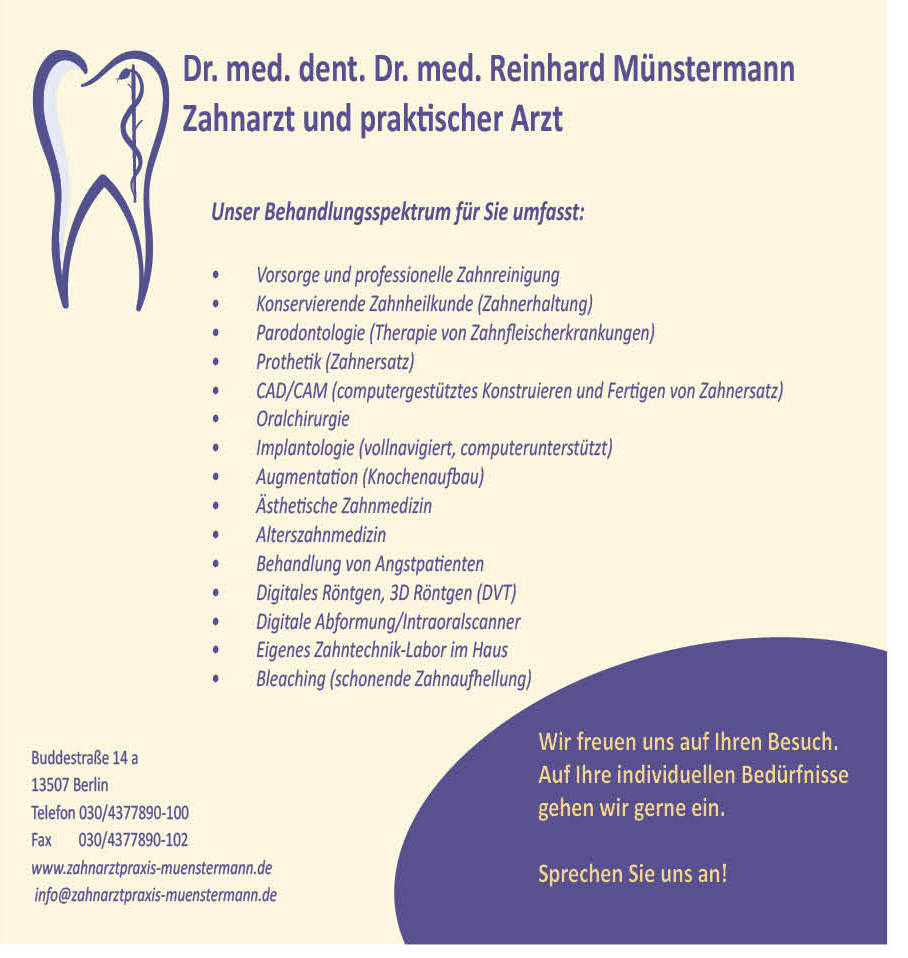 Dr. med. dent. Dr. med. Reinhard Münstermann
Zahnarzt und praktischer Arzt

Unser Behandlungsspektrum für Sie umfasst:

• Vorsorge und professionelle Zahnreinigung
• Konservierende Zahnheilkunde (Zahnerhaltung)
• Parodontologie (Therapie von Zahnfleischerkrankungen)
• Prothetik (Zahnersatz)
• CAD/CAM (computergestütztes Konstruieren und Fertigen von Zahnersatz)
• Oralchirurgie
• Implantologie (vollnavigiert, computerunterstützt)
• Augmentation (Knochenaufbau)
• Ästhetische Zahnmedizin
• Alterszahnmedizin
• Behandlung von Angstpatienten
• Digitales Röntgen, 3D Röntgen (DVT)
• Digitale Abformung/Intraoralscanner
• Eigenes Zahntechnik-Labor im Haus
• Bleaching (schonende Zahnaufhellung)

Buddestraße 14 a
13507 Berlin
Telefon 030/4377890-100
Fax 030/4377890-102
www.zahnarztpraxis-muenstermann.de
info@zahnarztpraxis-muenstermann.de

Wir freuen uns auf Ihren Besuch.
Auf Ihre individuellen Bedürfnisse gehen wir gerne ein.

Sprechen Sie uns an!